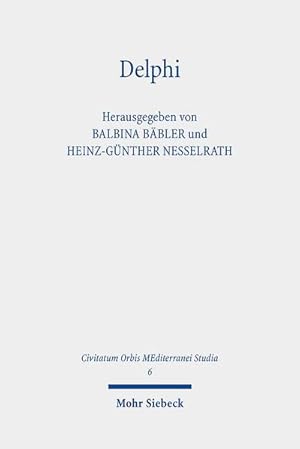 Delphi

Herausgegeben von
BALBINA BÄBLER und
HEINZ-GÜNTHER NESSELRATH

Civitatum Orbis MEditerranei Studia
6

Mohr Siebeck